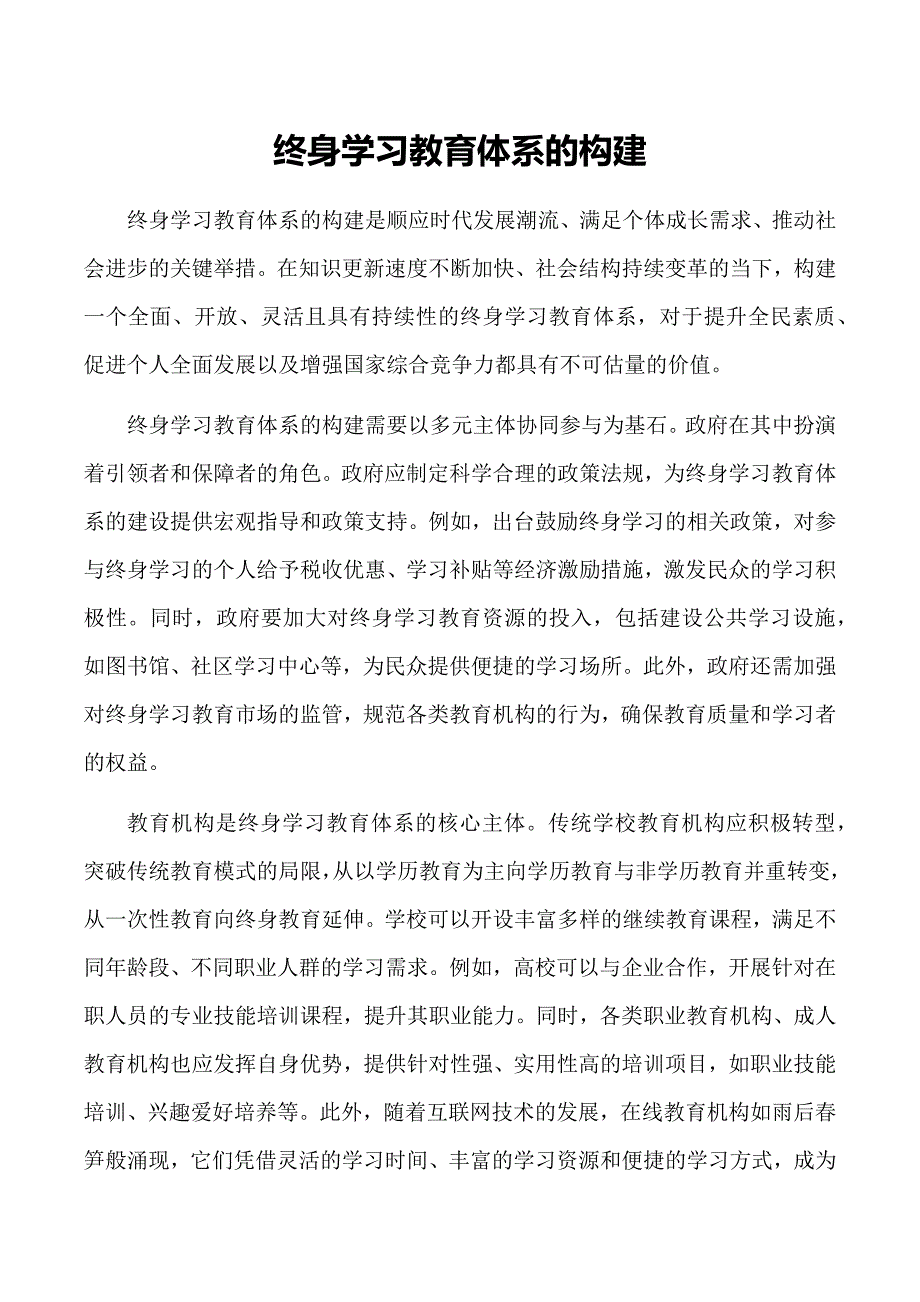 终身学习教育体系的构建

终身学习教育体系的构建是顺应时代发展潮流、满足个体成长需求、推动社会进步的关键举措。在知识更新速度不断加快、社会结构持续变革的当下，构建一个全面、开放、灵活且具有持续性的终身学习教育体系，对于提升全民素质、促进个人全面发展以及增强国家综合竞争力都具有不可估量的价值。

终身学习教育体系的构建需要以多元主体协同参与为基石。政府在其中扮演着引领者和保障者的角色。政府应制定科学合理的政策法规，为终身学习教育体系的建设提供宏观指导和政策支持。例如，出台鼓励终身学习的相关政策，对参与终身学习的个人给予税收优惠、学习补贴等经济激励措施，激发民众的学习积极性。同时，政府要加大对终身学习教育资源的投入，包括建设公共学习设施，如图书馆、社区学习中心等，为民众提供便捷的学习场所。此外，政府还需加强对终身学习教育市场的监管，规范各类教育机构的行为，确保教育质量和学习者的权益。

教育机构是终身学习教育体系的核心主体。传统学校教育机构应积极转型，突破传统教育模式的局限，从以学历教育为主向学历教育与非学历教育并重转变，从一次性教育向终身教育延伸。学校可以开设丰富多样的继续教育课程，满足不同年龄段、不同职业人群的学习需求。例如，高校可以与企业合作，开展针对在职人员的专业技能培训课程，提升其职业能力。同时，各类职业教育机构、成人教育机构也应发挥自身优势，提供针对性强、实用性高的培训项目，如职业技能培训、兴趣爱好培养等。此外，随着互联网技术的发展，在线教育机构如雨后春笋般涌现，它们凭借灵活的学习时间、丰富的学习资源和便捷的学习方式，成为